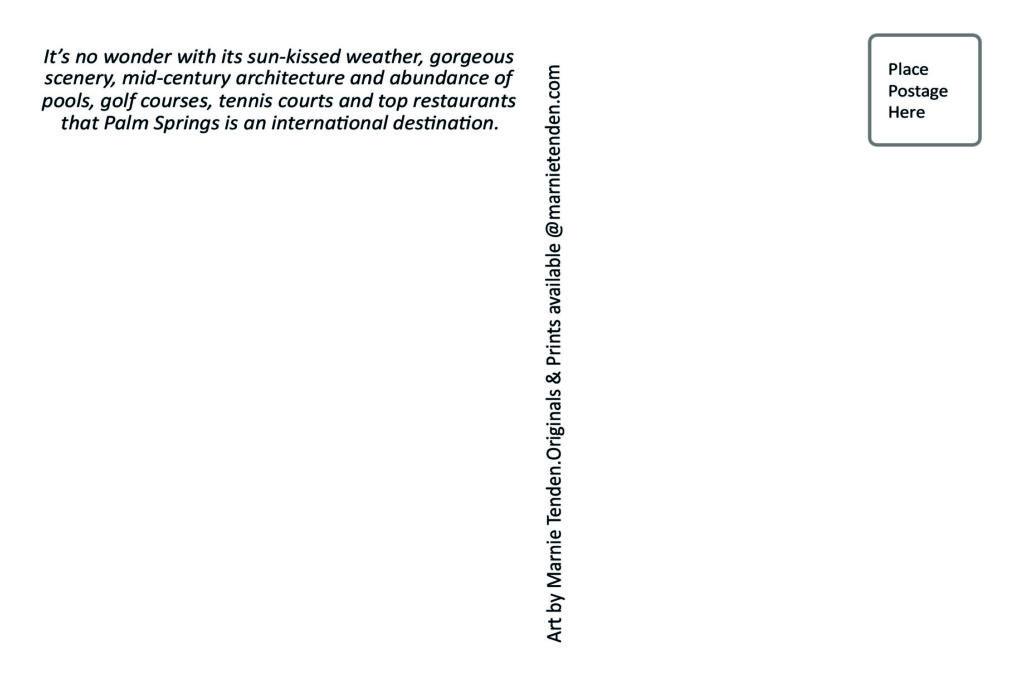 It's no wonder with its sun-kissed weather, gorgeous scenery, mid-century architecture and abundance of pools, golf courses, tennis courts and top restaurants that Palm Springs is an international destination.

Art by Marnie Tenden.Originals & Prints available @marnietenden.com

Place
Postage
Here